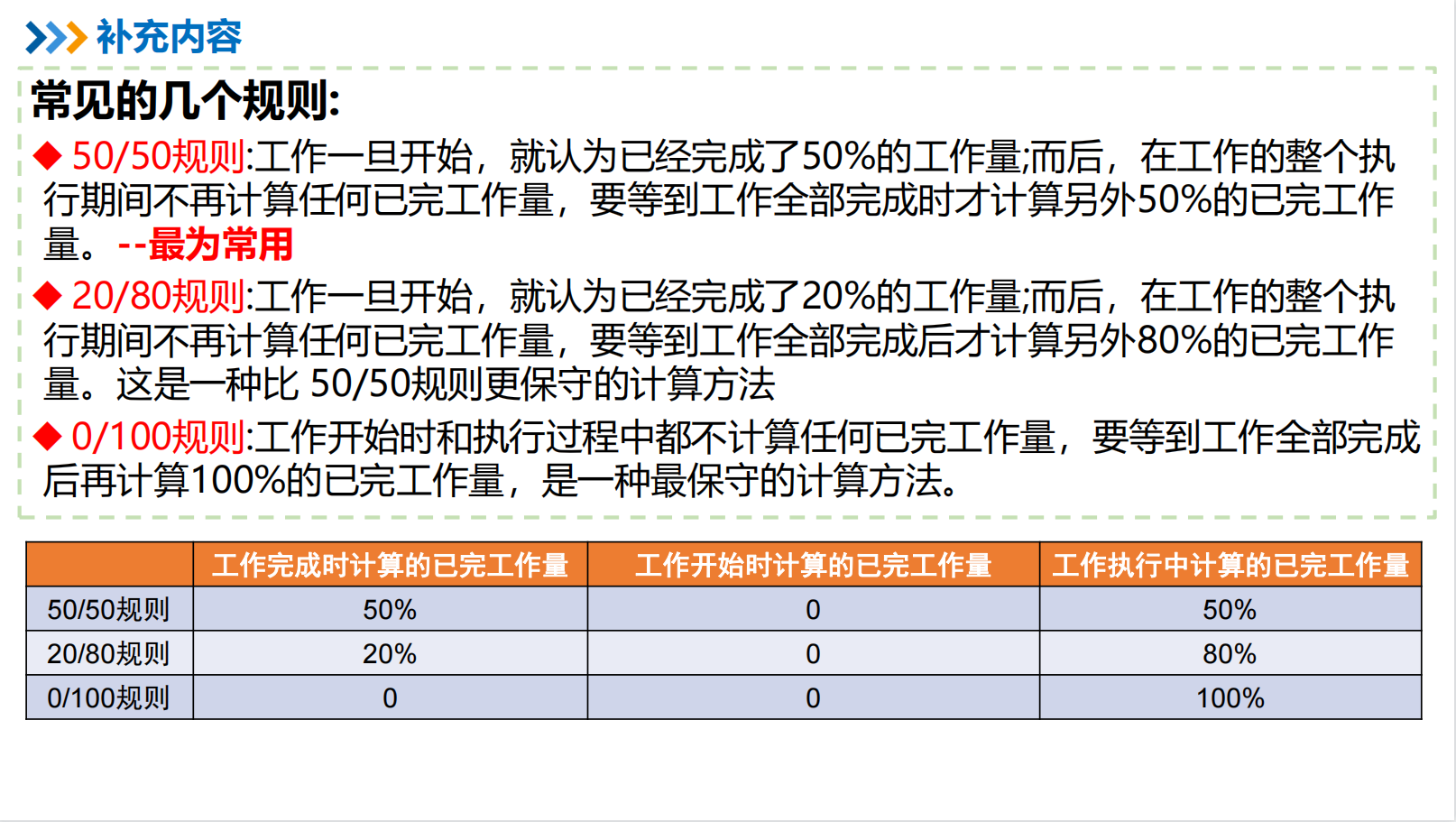 补充内容

常见的几个规则:

◆ 50/50规则:工作一旦开始，就认为已经完成了50%的工作量;而后，在工作的整个执行期间不再计算任何已完工作量，要等到工作全部完成时才计算另外50%的已完工作量。--最为常用

◆ 20/80规则:工作一旦开始，就认为已经完成了20%的工作量;而后，在工作的整个执行期间不再计算任何已完工作量，要等到工作全部完成后才计算另外80%的已完工作量。这是一种比 50/50规则更保守的计算方法

◆ 0/100规则:工作开始时和执行过程中都不计算任何已完工作量，要等到工作全部完成后再计算100%的已完工作量，是一种最保守的计算方法。

| | 工作完成时计算的已完工作量 | 工作开始时计算的已完工作量 | 工作执行中计算的已完工作量 |
|---|---|---|---|
| 50/50规则 | 50% | 0 | 50% |
| 20/80规则 | 20% | 0 | 80% |
| 0/100规则 | 0 | 0 | 100% |